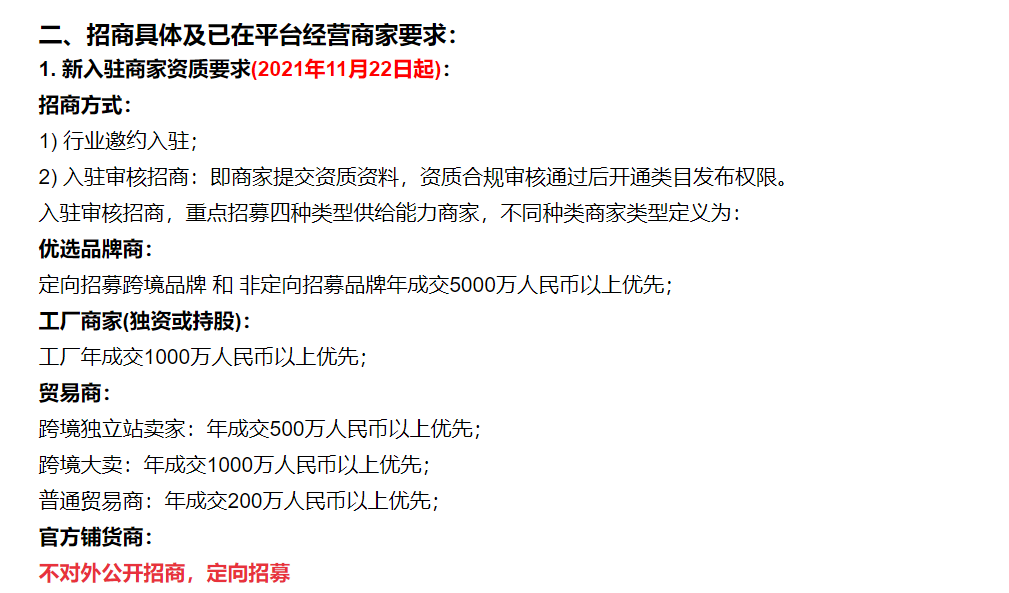 二、招商具体及已在平台经营商家要求：

1. 新入驻商家资质要求(2021年11月22日起)：

招商方式：

1) 行业邀约入驻；

2) 入驻审核招商：即商家提交资质资料，资质合规审核通过后开通类目发布权限。

入驻审核招商，重点招募四种类型供给能力商家，不同种类商家类型定义为：

优选品牌商：

定向招募跨境品牌 和 非定向招募品牌年成交5000万人民币以上优先；

工厂商家(独资或持股)：

工厂年成交1000万人民币以上优先；

贸易商：

跨境独立站卖家：年成交500万人民币以上优先；

跨境大卖：年成交1000万人民币以上优先；

普通贸易商：年成交200万人民币以上优先；

官方铺货商：

不对外公开招商，定向招募